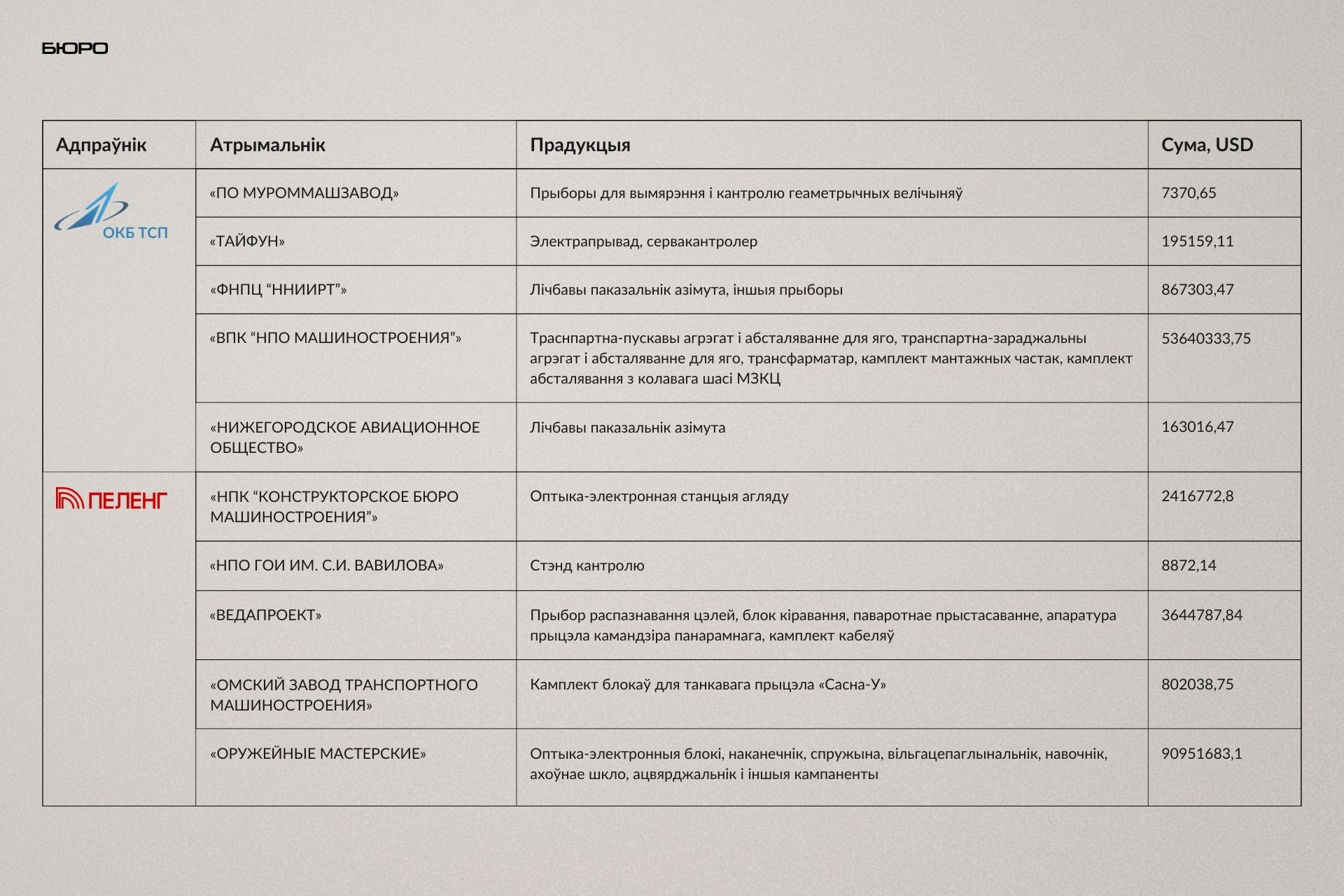 БЮРО

| Адпраўнік | Атрымальнік | Прадукцыя | Сума, USD |
|---|---|---|---|
| ОКБ ТСП | «ПО МУРОММАШЗАВОД» | Прыборы для вымярэння і кантролю геаметрычных велічыняў | 7370,65 |
| | «ТАЙФУН» | Электрапрывад, сервакантролер | 195159,11 |
| | «ФНПЦ "ННИИРТ"» | Лічбавы паказальнік азімута, іншыя прыборы | 867303,47 |
| | «ВПК "НПО МАШИНОСТРОЕНИЯ"» | Траснпартна-пускавы агрэгат і абсталяванне для яго, транспартна-зараджальны агрэгат і абсталяванне для яго, трансфарматар, камплект мантажных частак, камплект абсталявання з колавага шасі МЗКЦ | 53640333,75 |
| | «НИЖЕГОРОДСКОЕ АВИАЦИОННОЕ ОБЩЕСТВО» | Лічбавы паказальнік азімута | 163016,47 |
| ПЕЛЕНГ | «НПК "КОНСТРУКТОРСКОЕ БЮРО МАШИНОСТРОЕНИЯ"» | Оптыка-электронная станцыя агляду | 2416772,8 |
| | «НПО ГОИ ИМ. С.И. ВАВИЛОВА» | Стэнд кантролю | 8872,14 |
| | «ВЕДАПРОЕКТ» | Прыбор распазнавання цэлей, блок кіравання, паваротнае прыстасаванне, апаратура прыцэла камандзіра панарамнага, камплект кабеляў | 3644787,84 |
| | «ОМСКИЙ ЗАВОД ТРАНСПОРТНОГО МАШИНОСТРОЕНИЯ» | Камплект блокаў для танкавага прыцэла «Сасна-У» | 802038,75 |
| | «ОРУЖЕЙНЫЕ МАСТЕРСКИЕ» | Оптыка-электронныя блокі, наканечнік, спружына, вільгацепаглынальнік, навочнік, ахоўнае шкло, ацвярджальнік і іншыя кампаненты | 90951683,1 |